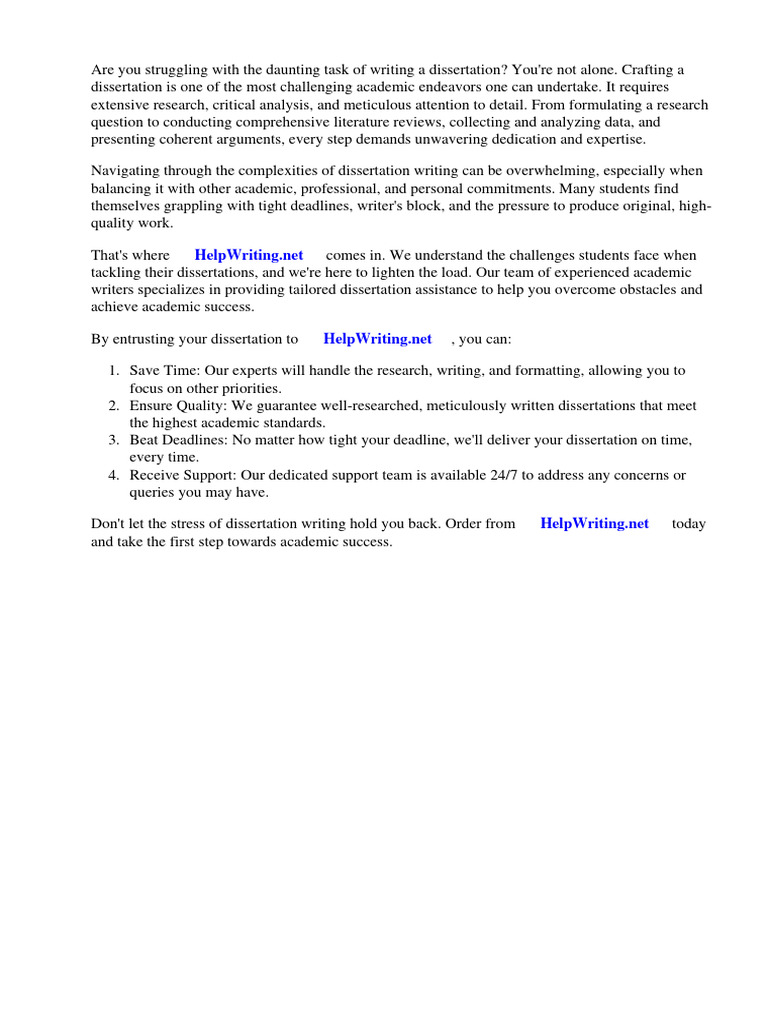 Are you struggling with the daunting task of writing a dissertation? You're not alone. Crafting a dissertation is one of the most challenging academic endeavors one can undertake. It requires extensive research, critical analysis, and meticulous attention to detail. From formulating a research question to conducting comprehensive literature reviews, collecting and analyzing data, and presenting coherent arguments, every step demands unwavering dedication and expertise.

Navigating through the complexities of dissertation writing can be overwhelming, especially when balancing it with other academic, professional, and personal commitments. Many students find themselves grappling with tight deadlines, writer's block, and the pressure to produce original, high-quality work.

That's where HelpWriting.net comes in. We understand the challenges students face when tackling their dissertations, and we're here to lighten the load. Our team of experienced academic writers specializes in providing tailored dissertation assistance to help you overcome obstacles and achieve academic success.

By entrusting your dissertation to HelpWriting.net , you can:

1. Save Time: Our experts will handle the research, writing, and formatting, allowing you to focus on other priorities.
2. Ensure Quality: We guarantee well-researched, meticulously written dissertations that meet the highest academic standards.
3. Beat Deadlines: No matter how tight your deadline, we'll deliver your dissertation on time, every time.
4. Receive Support: Our dedicated support team is available 24/7 to address any concerns or queries you may have.

Don't let the stress of dissertation writing hold you back. Order from HelpWriting.net today and take the first step towards academic success.